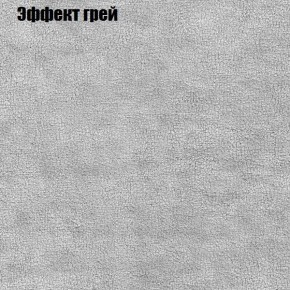 Эффект грей